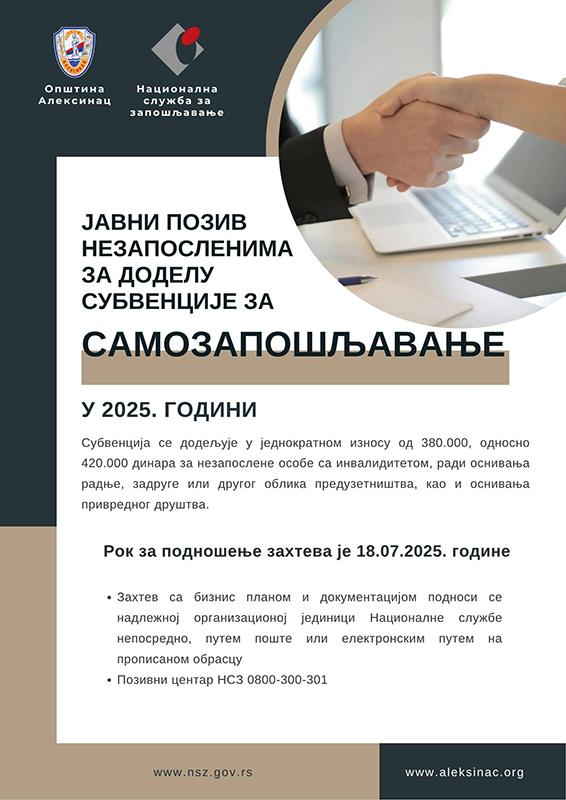 Општина Алексинац

Национална служба за запошљавање

ЈАВНИ ПОЗИВ НЕЗАПОСЛЕНИМА ЗА ДОДЕЛУ СУБВЕНЦИЈЕ ЗА

САМОЗАПОШЉАВАЊЕ

У 2025. ГОДИНИ

Субвенција се додељује у једнократном износу од 380.000, односно 420.000 динара за незапослене особе са инвалидитетом, ради оснивања радње, задруге или другог облика предузетништва, као и оснивања привредног друштва.

Рок за подношење захтева је 18.07.2025. године

• Захтев са бизнис планом и документацијом подноси се надлежној организационој јединици Националне службе непосредно, путем поште или електронским путем на прописаном обрасцу
• Позивни центар НСЗ 0800-300-301

www.nsz.gov.rs

www.aleksinac.org